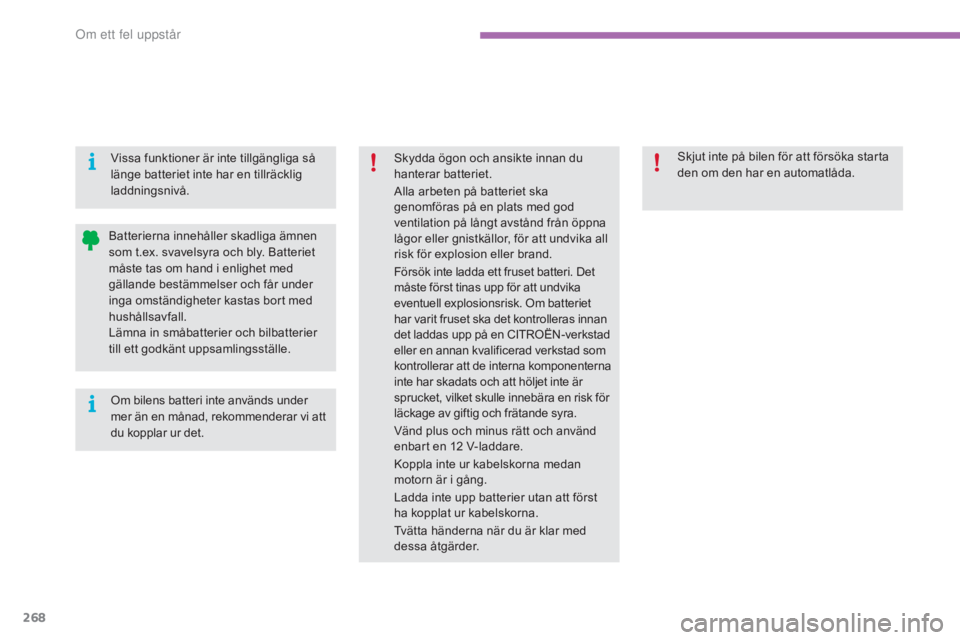 Om ett fel uppstår

Vissa funktioner är inte tillgängliga så länge batteriet inte har en tillräcklig laddningsnivå.

Batterierna innehåller skadliga ämnen som t.ex. svavelsyra och bly. Batteriet måste tas om hand i enlighet med gällande bestämmelser och får under inga omständigheter kastas bort med hushållsavfall.
Lämna in småbatterier och bilbatterier till ett godkänt uppsamlingsställe.

Om bilens batteri inte används under mer än en månad, rekommenderar vi att du kopplar ur det.

Skydda ögon och ansikte innan du hanterar batteriet.

Alla arbeten på batteriet ska genomföras på en plats med god ventilation på långt avstånd från öppna lågor eller gnistkällor, för att undvika all risk för explosion eller brand.

Försök inte ladda ett fruset batteri. Det måste först tinas upp för att undvika eventuell explosionsrisk. Om batteriet har varit fruset ska det kontrolleras innan det laddas upp på en CITROËN-verkstad eller en annan kvalificerad verkstad som kontrollerar att de interna komponenterna inte har skadats och att höljet inte är sprucket, vilket skulle innebära en risk för läckage av giftig och frätande syra.

Vänd plus och minus rätt och använd enbart en 12 V-laddare.

Koppla inte ur kabelskorna medan motorn är i gång.

Ladda inte upp batterier utan att först ha kopplat ur kabelskorna.

Tvätta händerna när du är klar med dessa åtgärder.

Skjut inte på bilen för att försöka starta den om den har en automatlåda.

268

carmanualsonline.info